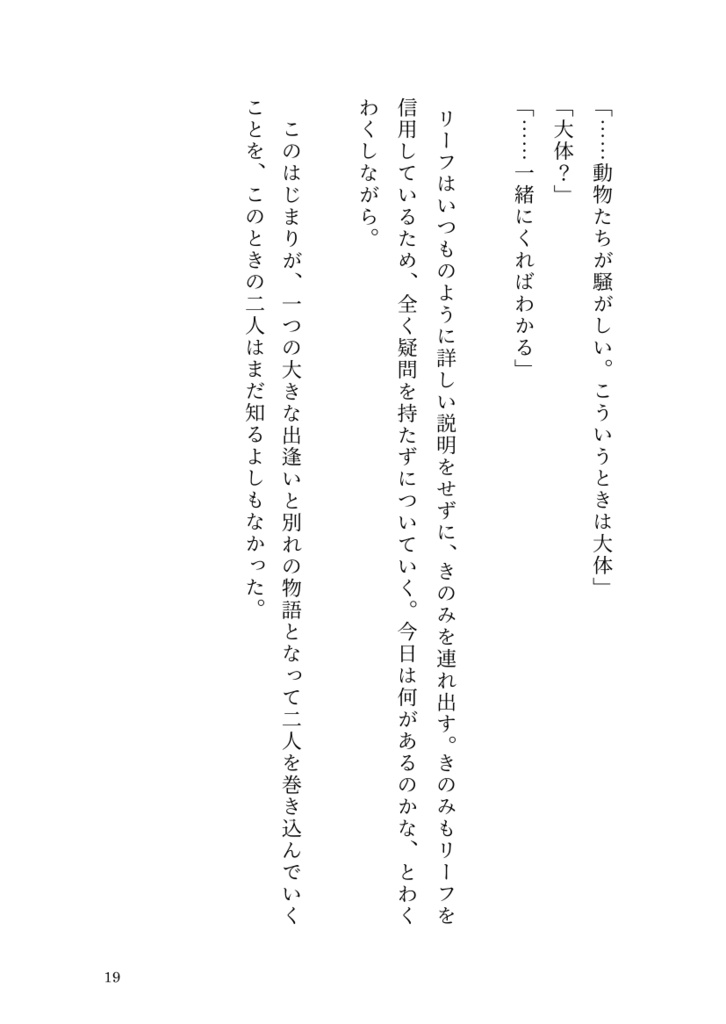 「……動物たちが騒がしい。こういうときは大体」

「大体？」

「……一緒にくればわかる」

リーフはいつものように詳しい説明をせずに、きのみを連れ出す。きのみもリーフを信用しているため、全く疑問を持たずについていく。今日は何があるのかな、とわくわくしながら。

このはじまりが、一つの大きな出逢いと別れの物語となって二人を巻き込んでいくことを、このときの二人はまだ知るよしもなかった。

19